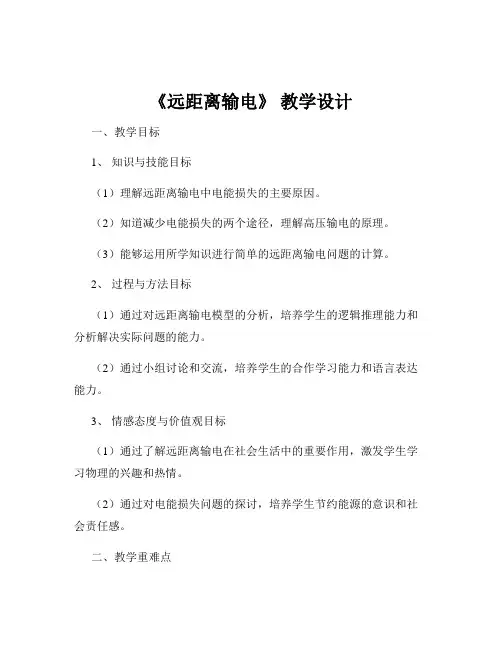 《远距离输电》 教学设计

一、教学目标

1、 知识与技能目标

（1）理解远距离输电中电能损失的主要原因。

（2）知道减少电能损失的两个途径，理解高压输电的原理。

（3）能够运用所学知识进行简单的远距离输电问题的计算。

2、 过程与方法目标

（1）通过对远距离输电模型的分析，培养学生的逻辑推理能力和分析解决实际问题的能力。

（2）通过小组讨论和交流，培养学生的合作学习能力和语言表达能力。

3、 情感态度与价值观目标

（1）通过了解远距离输电在社会生活中的重要作用，激发学生学习物理的兴趣和热情。

（2）通过对电能损失问题的探讨，培养学生节约能源的意识和社会责任感。

二、教学重难点